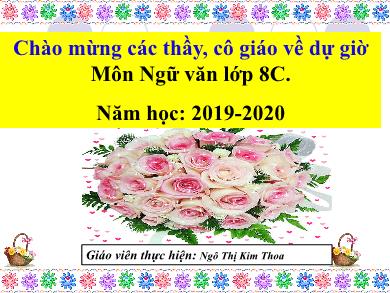 Chào mừng các thầy, cô giáo về dự giờ
Môn Ngữ văn lớp 8C.

Năm học: 2019-2020

Giáo viên thực hiện: Ngô Thị Kim Thoa